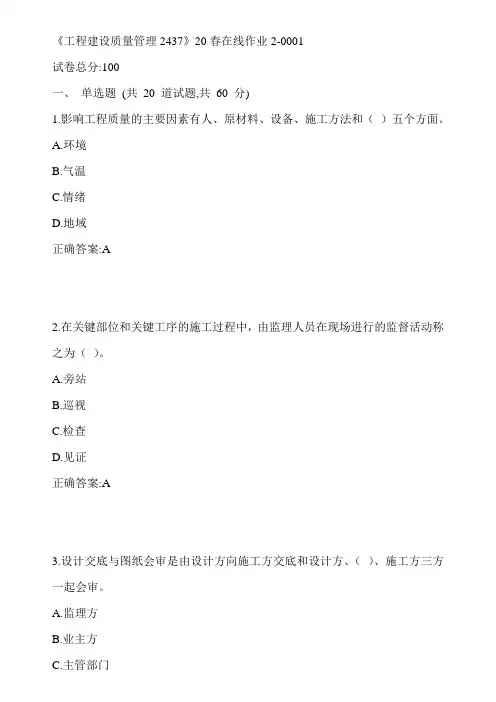 《工程建设质量管理 2437》20 春在线作业 2-0001

试卷总分:100

一、 单选题 (共 20 道试题,共 60 分)

1.影响工程质量的主要因素有人、原材料、设备、施工方法和（ ）五个方面。

A.环境

B.气温

C.情绪

D.地域

正确答案:A

2.在关键部位和关键工序的施工过程中，由监理人员在现场进行的监督活动称之为（ ）。

A.旁站

B.巡视

C.检查

D.见证

正确答案:A

3.设计交底与图纸会审是由设计方向施工方交底和设计方、（ ）、施工方三方一起会审。

A.监理方

B.业主方

C.主管部门